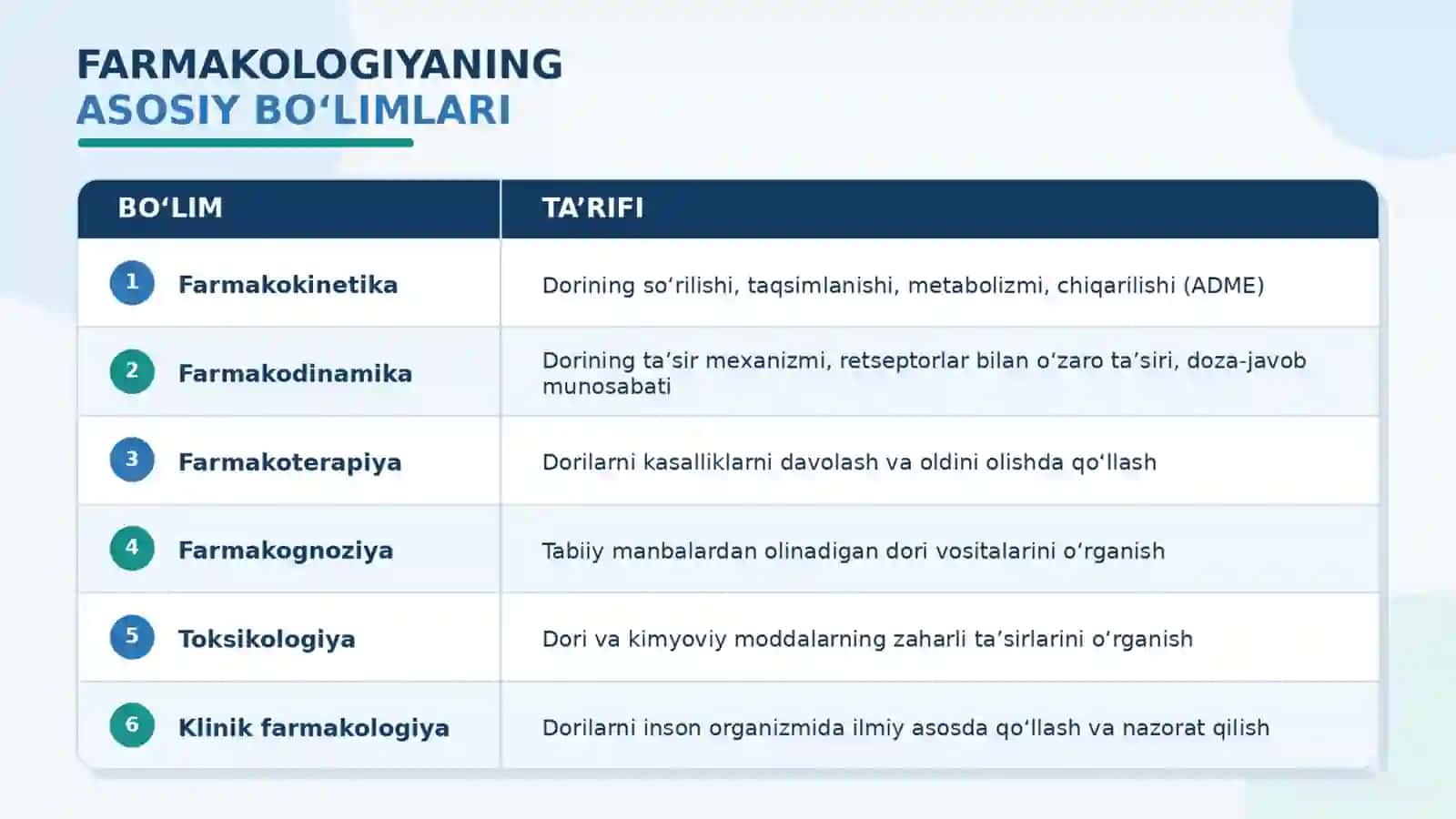 FARMAKOLOGIYANING
ASOSIY BO‘LIMLARI

| BO‘LIM | TA’RIFI |
|---|---|
| 1 Farmakokinetika | Dorining so‘rilishi, taqsimlanishi, metabolizmi, chiqarilishi (ADME) |
| 2 Farmakodinamika | Dorining ta’sir mexanizmi, retseptorlar bilan o‘zaro ta’siri, doza-javob munosabati |
| 3 Farmakoterapiya | Dorilarni kasalliklarni davolash va oldini olishda qo‘llash |
| 4 Farmakognoziya | Tabiiy manbalardan olinadigan dori vositalarini o‘rganish |
| 5 Toksikologiya | Dori va kimyoviy moddalarning zaharli ta’sirlarini o‘rganish |
| 6 Klinik farmakologiya | Dorilarni inson organizmida ilmiy asosda qo‘llash va nazorat qilish |